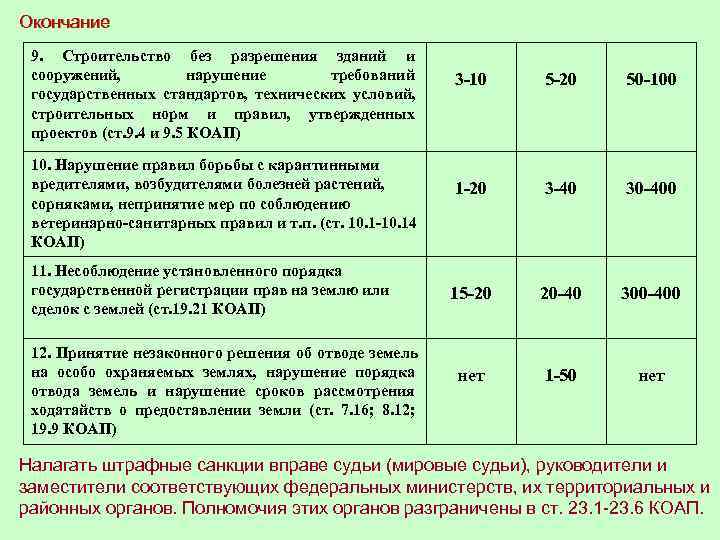 Окончание

| | | | |
|---|---|---|---|
| 9. Строительство без разрешения зданий и сооружений, нарушение требований государственных стандартов, технических условий, строительных норм и правил, утвержденных проектов (ст.9.4 и 9.5 КОАП) | 3-10 | 5-20 | 50-100 |
| 10. Нарушение правил борьбы с карантинными вредителями, возбудителями болезней растений, сорняками, непринятие мер по соблюдению ветеринарно-санитарных правил и т.п. (ст. 10.1-10.14 КОАП) | 1-20 | 3-40 | 30-400 |
| 11. Несоблюдение установленного порядка государственной регистрации прав на землю или сделок с землей (ст.19.21 КОАП) | 15-20 | 20-40 | 300-400 |
| 12. Принятие незаконного решения об отводе земель на особо охраняемых землях, нарушение порядка отвода земель и нарушение сроков рассмотрения ходатайств о предоставлении земли (ст. 7.16; 8.12; 19.9 КОАП) | нет | 1-50 | нет |

Налагать штрафные санкции вправе судьи (мировые судьи), руководители и заместители соответствующих федеральных министерств, их территориальных и районных органов. Полномочия этих органов разграничены в ст. 23.1-23.6 КОАП.